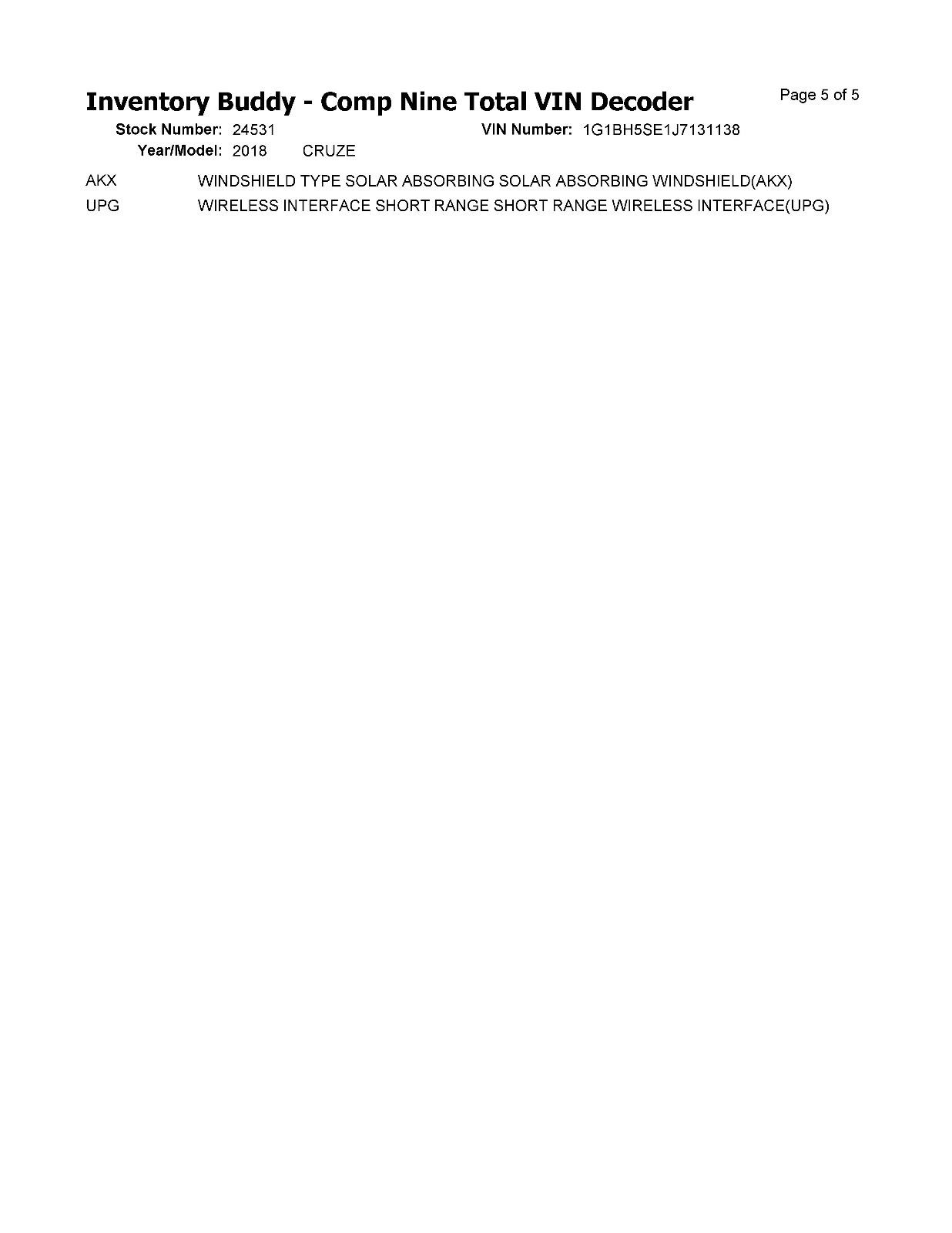 Inventory Buddy - Comp Nine Total VIN Decoder

Page 5 of 5

Stock Number: 24531 VIN Number: 1G1BH5SE1J7131138

Year/Model: 2018 CRUZE

AKX WINDSHIELD TYPE SOLAR ABSORBING SOLAR ABSORBING WINDSHIELD(AKX)

UPG WIRELESS INTERFACE SHORT RANGE SHORT RANGE WIRELESS INTERFACE(UPG)